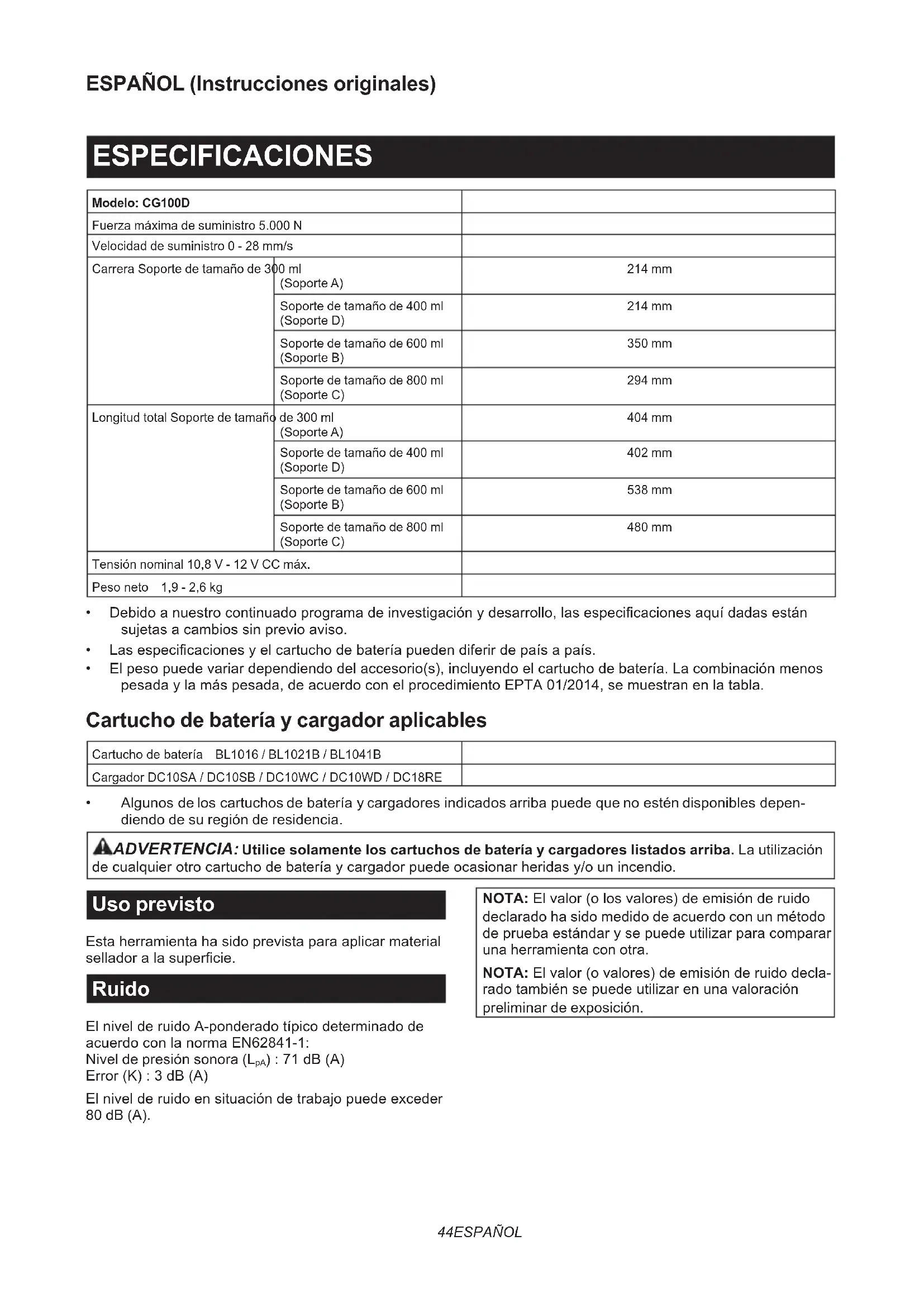 ESPAÑOL (Instrucciones originales)

ESPECIFICACIONES

| Modelo: CG100D | | |
|---|---|---|
| Fuerza máxima de suministro 5.000 N | | |
| Velocidad de suministro 0 - 28 mm/s | | |
| Carrera | Soporte de tamaño de 300 ml (Soporte A) | 214 mm |
| | Soporte de tamaño de 400 ml (Soporte D) | 214 mm |
| | Soporte de tamaño de 600 ml (Soporte B) | 350 mm |
| | Soporte de tamaño de 800 ml (Soporte C) | 294 mm |
| Longitud total | Soporte de tamaño de 300 ml (Soporte A) | 404 mm |
| | Soporte de tamaño de 400 ml (Soporte D) | 402 mm |
| | Soporte de tamaño de 600 ml (Soporte B) | 538 mm |
| | Soporte de tamaño de 800 ml (Soporte C) | 480 mm |
| Tensión nominal 10,8 V - 12 V CC máx. | | |
| Peso neto 1,9 - 2,6 kg | | |

• Debido a nuestro continuado programa de investigación y desarrollo, las especificaciones aquí dadas están sujetas a cambios sin previo aviso.
• Las especificaciones y el cartucho de batería pueden diferir de país a país.
• El peso puede variar dependiendo del accesorio(s), incluyendo el cartucho de batería. La combinación menos pesada y la más pesada, de acuerdo con el procedimiento EPTA 01/2014, se muestran en la tabla.

Cartucho de batería y cargador aplicables

| Cartucho de batería BL1016 / BL1021B / BL1041B | |
|---|---|
| Cargador DC10SA / DC10SB / DC10WC / DC10WD / DC18RE | |

• Algunos de los cartuchos de batería y cargadores indicados arriba puede que no estén disponibles dependiendo de su región de residencia.

ADVERTENCIA: Utilice solamente los cartuchos de batería y cargadores listados arriba. La utilización de cualquier otro cartucho de batería y cargador puede ocasionar heridas y/o un incendio.

Uso previsto

Esta herramienta ha sido prevista para aplicar material sellador a la superficie.

Ruido

El nivel de ruido A-ponderado típico determinado de acuerdo con la norma EN62841-1:
Nivel de presión sonora ($L_{pA}$) : 71 dB (A)
Error (K) : 3 dB (A)

El nivel de ruido en situación de trabajo puede exceder 80 dB (A).

NOTA: El valor (o los valores) de emisión de ruido declarado ha sido medido de acuerdo con un método de prueba estándar y se puede utilizar para comparar una herramienta con otra.

NOTA: El valor (o valores) de emisión de ruido declarado también se puede utilizar en una valoración preliminar de exposición.

44ESPAÑOL